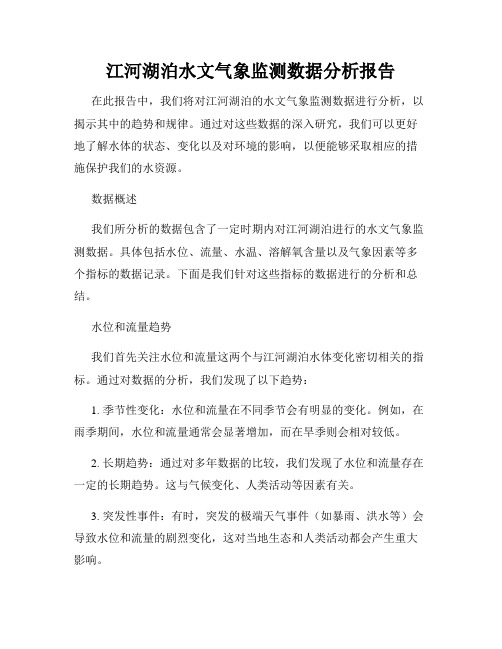 江河湖泊水文气象监测数据分析报告

在此报告中，我们将对江河湖泊的水文气象监测数据进行分析，以揭示其中的趋势和规律。通过对这些数据的深入研究，我们可以更好地了解水体的状态、变化以及对环境的影响，以便能够采取相应的措施保护我们的水资源。

数据概述

我们所分析的数据包含了一定时期内对江河湖泊进行的水文气象监测数据。具体包括水位、流量、水温、溶解氧含量以及气象因素等多个指标的数据记录。下面是我们针对这些指标的数据进行的分析和总结。

水位和流量趋势

我们首先关注水位和流量这两个与江河湖泊水体变化密切相关的指标。通过对数据的分析，我们发现了以下趋势：

1. 季节性变化：水位和流量在不同季节会有明显的变化。例如，在雨季期间，水位和流量通常会显著增加，而在旱季则会相对较低。

2. 长期趋势：通过对多年数据的比较，我们发现了水位和流量存在一定的长期趋势。这与气候变化、人类活动等因素有关。

3. 突发性事件：有时，突发的极端天气事件（如暴雨、洪水等）会导致水位和流量的剧烈变化，这对当地生态和人类活动都会产生重大影响。